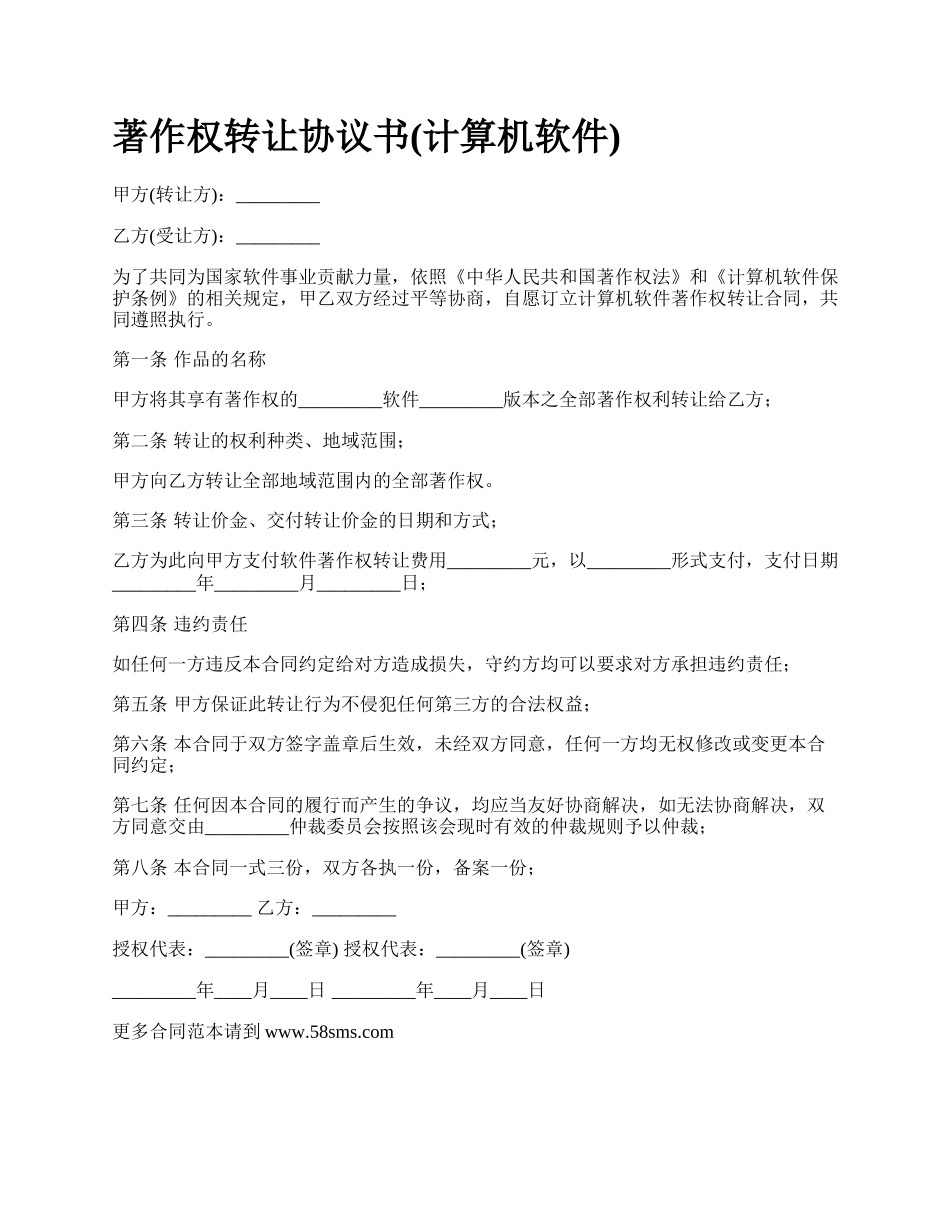 著作权转让协议书(计算机软件)

甲方(转让方)：_________

乙方(受让方)：_________

为了共同为国家软件事业贡献力量，依照《中华人民共和国著作权法》和《计算机软件保护条例》的相关规定，甲乙双方经过平等协商，自愿订立计算机软件著作权转让合同，共同遵照执行。

第一条 作品的名称

甲方将其享有著作权的_________软件_________版本之全部著作权利转让给乙方；

第二条 转让的权利种类、地域范围；

甲方向乙方转让全部地域范围内的全部著作权。

第三条 转让价金、交付转让价金的日期和方式；

乙方为此向甲方支付软件著作权转让费用_________元，以_________形式支付，支付日期_________年_________月_________日；

第四条 违约责任

如任何一方违反本合同约定给对方造成损失，守约方均可以要求对方承担违约责任；

第五条 甲方保证此转让行为不侵犯任何第三方的合法权益；

第六条 本合同于双方签字盖章后生效，未经双方同意，任何一方均无权修改或变更本合同约定；

第七条 任何因本合同的履行而产生的争议，均应当友好协商解决，如无法协商解决，双方同意交由_________仲裁委员会按照该会现时有效的仲裁规则予以仲裁；

第八条 本合同一式三份，双方各执一份，备案一份；

甲方：_________ 乙方：_________

授权代表：_________(签章) 授权代表：_________(签章)

_________年____月____日 _________年____月____日

更多合同范本请到 www.58sms.com